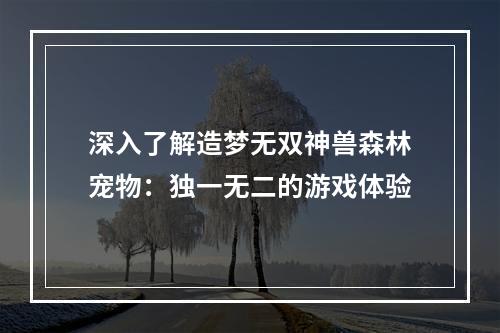 深入了解造梦无双神兽森林宠物：独一无二的游戏体验